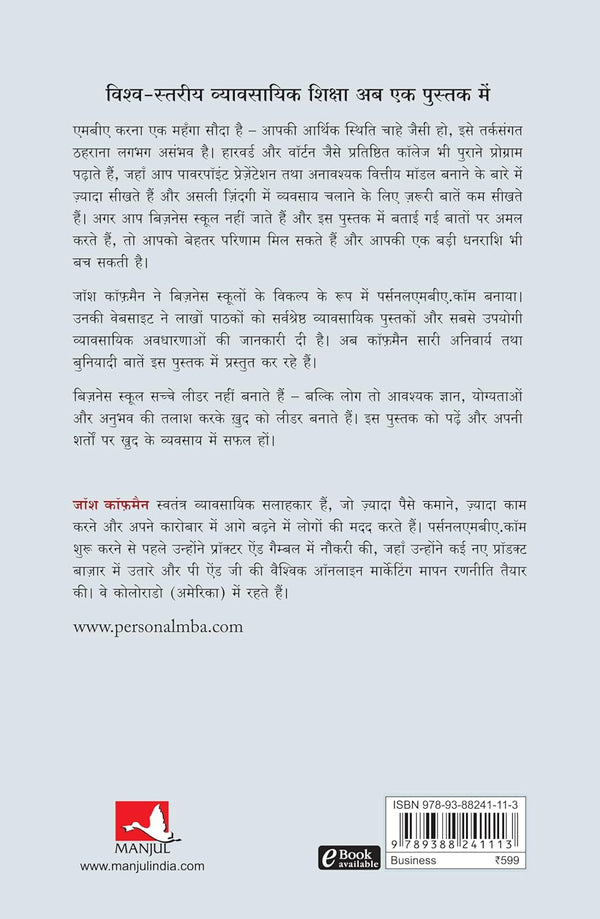 विश्व-स्तरीय व्यावसायिक शिक्षा अब एक पुस्तक में

एमबीए करना एक महँगा सौदा है – आपकी आर्थिक स्थिति चाहे जैसी हो, इसे तर्कसंगत ठहराना लगभग असंभव है। हारवर्ड और वॉर्टन जैसे प्रतिष्ठित कॉलेज भी पुराने प्रोग्राम पढ़ाते हैं, जहाँ आप पावरपॉइंट प्रेज़ेंटेशन तथा अनावश्यक वित्तीय मॉडल बनाने के बारे में ज़्यादा सीखते हैं और असली ज़िंदगी में व्यवसाय चलाने के लिए ज़रूरी बातें कम सीखते हैं। अगर आप बिज़नेस स्कूल नहीं जाते हैं और इस पुस्तक में बताई गई बातों पर अमल करते हैं, तो आपको बेहतर परिणाम मिल सकते हैं और आपकी एक बड़ी धनराशि भी बच सकती है।

जॉश कॉफ़मैन ने बिज़नेस स्कूलों के विकल्प के रूप में पर्सनलएमबीए.कॉम बनाया। उनकी वेबसाइट ने लाखों पाठकों को सर्वश्रेष्ठ व्यावसायिक पुस्तकों और सबसे उपयोगी व्यावसायिक अवधारणाओं की जानकारी दी है। अब कॉफ़मैन सारी अनिवार्य तथा बुनियादी बातें इस पुस्तक में प्रस्तुत कर रहे हैं।

बिज़नेस स्कूल सच्चे लीडर नहीं बनाते हैं – बल्कि लोग तो आवश्यक ज्ञान, योग्यताओं और अनुभव की तलाश करके ख़ुद को लीडर बनाते हैं। इस पुस्तक को पढ़ें और अपनी शर्तों पर ख़ुद के व्यवसाय में सफल हों।

जॉश कॉफ़मैन स्वतंत्र व्यावसायिक सलाहकार हैं, जो ज़्यादा पैसे कमाने, ज़्यादा काम करने और अपने कारोबार में आगे बढ़ने में लोगों की मदद करते हैं। पर्सनलएमबीए.कॉम शुरू करने से पहले उन्होंने प्रॉक्टर ऐंड गैम्बल में नौकरी की, जहाँ उन्होंने कई नए प्रॉडक्ट बाज़ार में उतारे और पी ऐंड जी की वैश्विक ऑनलाइन मार्केटिंग मापन रणनीति तैयार की। वे कोलोराडो (अमेरिका) में रहते हैं।

www.personalmba.com

MANJUL
www.manjulindia.com

eBook available

ISBN 978-93-88241-11-3
9 789388 241113
Business ₹599